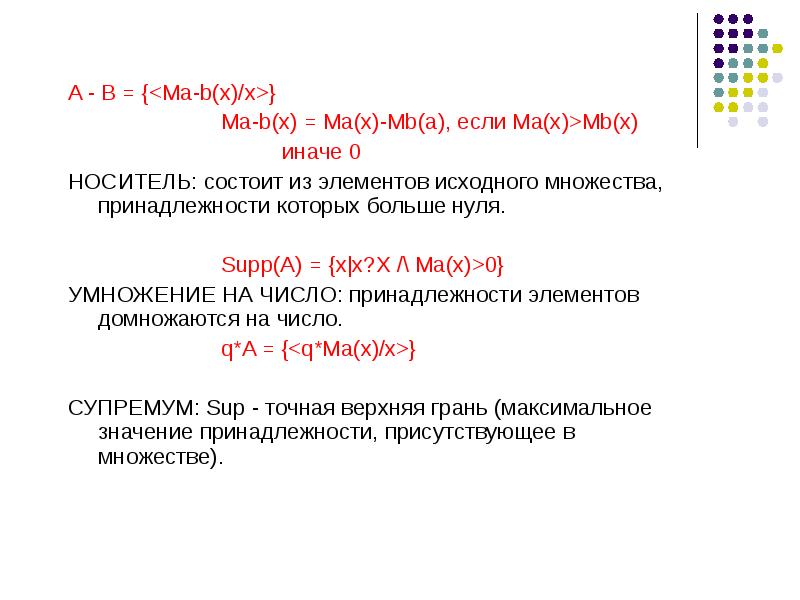 A - B = {<Ma-b(x)/x>}

Ma-b(x) = Ma(x)-Mb(a), если Ma(x)>Mb(x)

иначе 0

НОСИТЕЛЬ: состоит из элементов исходного множества, принадлежности которых больше нуля.

Supp(A) = {x|x?X /\ Ma(x)>0}

УМНОЖЕНИЕ НА ЧИСЛО: принадлежности элементов домножаются на число.

q*A = {<q*Ma(x)/x>}

СУПРЕМУМ: Sup - точная верхняя грань (максимальное значение принадлежности, присутствующее в множестве).